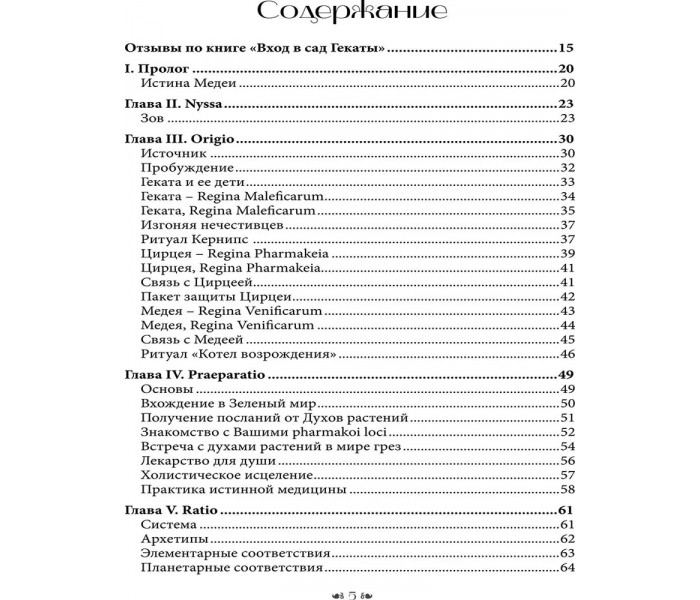 Содержание

Отзывы по книге «Вход в сад Гекаты» 15

I. Пролог 20
Истина Медеи 20

Глава II. Nyssa 23
Зов 23

Глава III. Origio 30
Источник 30
Пробуждение 32
Геката и ее дети 33
Геката – Regina Maleficarum 34
Геката, Regina Maleficarum 35
Изгоняя нечестивцев 37
Ритуал Кернипс 37
Цирцея – Regina Pharmakeia 39
Цирцея, Regina Pharmakeia 41
Связь с Цирцеей 41
Пакет защиты Цирцеи 42
Медея – Regina Venificarum 43
Медея, Regina Venificarum 44
Связь с Медеей 45
Ритуал «Котел возрождения» 46

Глава IV. Praeparatio 49
Основы 49
Вхождение в Зеленый мир 50
Получение посланий от Духов растений 51
Знакомство с Вашими pharmakoi loci 52
Встреча с духами растений в мире грез 54
Лекарство для души 56
Холистическое исцеление 57
Практика истинной медицины 58

Глава V. Ratio 61
Система 61
Архетипы 62
Элементарные соответствия 63
Планетарные соответствия 64

5